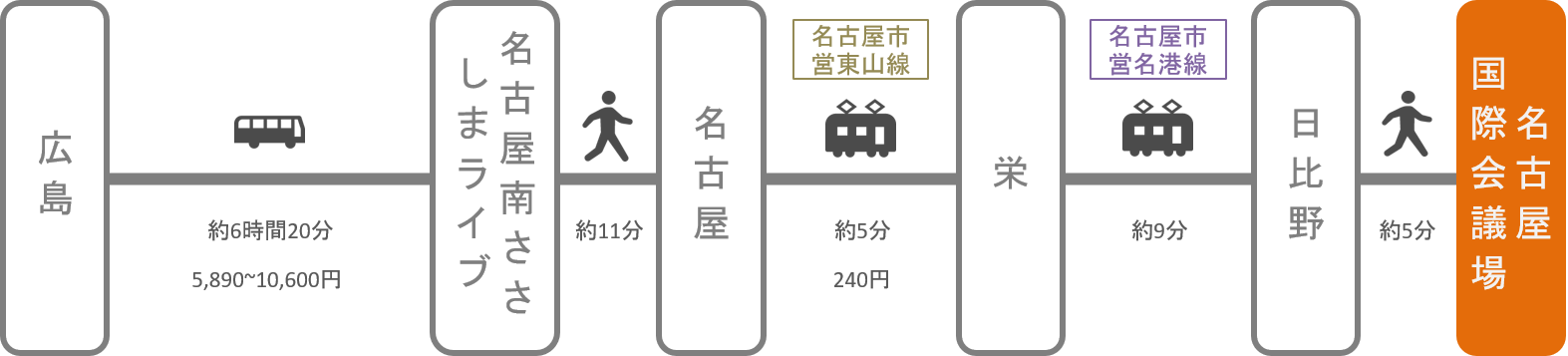 広島

約6時間20分

5,890~10,600円

名古屋南ささしまライブ

約11分

名古屋

名古屋市営東山線

約5分

240円

栄

名古屋市営名港線

約9分

日比野

約5分

名古屋国際会議場